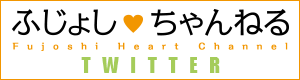 ふじょし♥ちゃんねる

Fujoshi Heart Channel

TWITTER